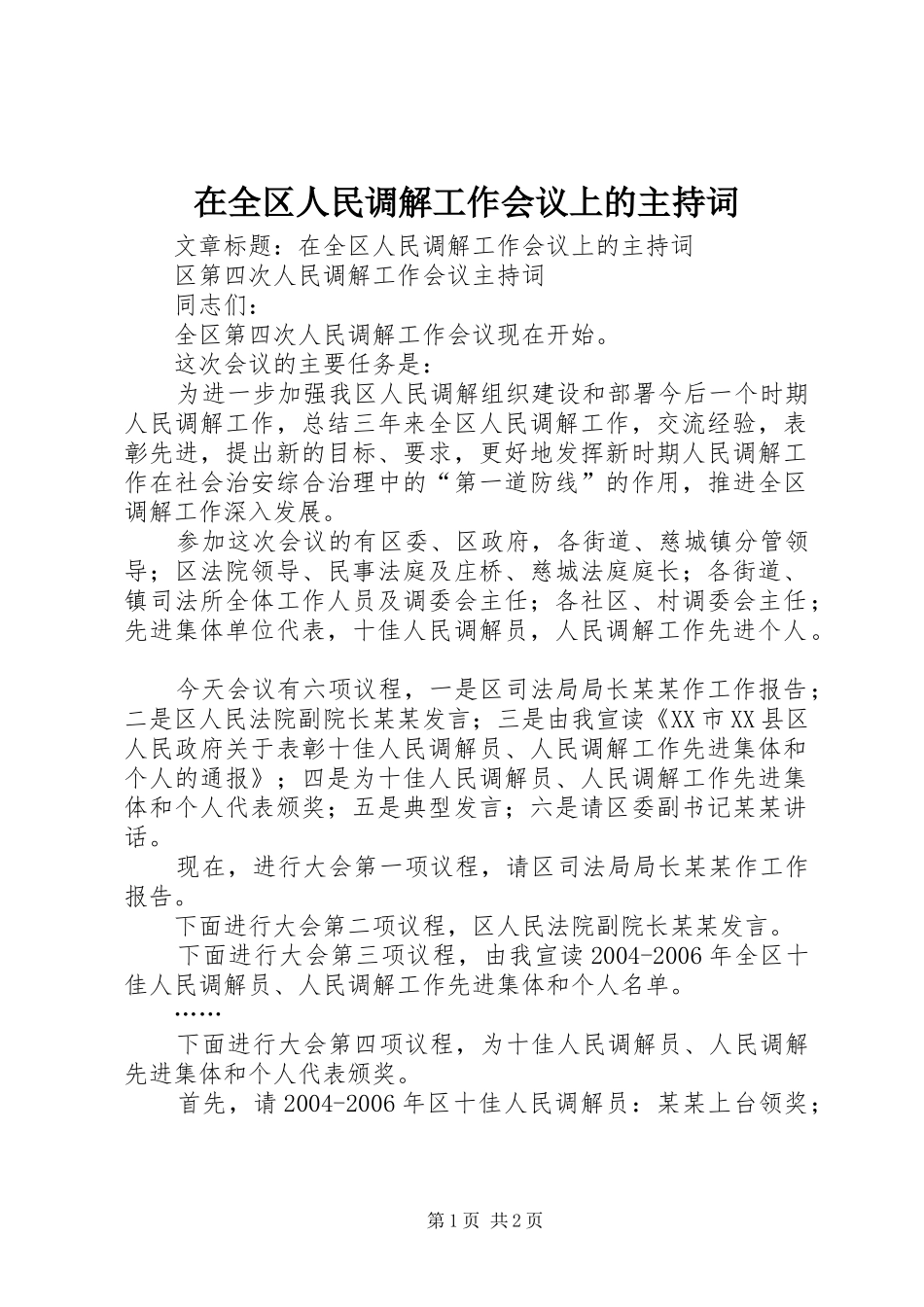 在全区人民调解工作会议上的主持词

文章标题：在全区人民调解工作会议上的主持词

区第四次人民调解工作会议主持词

同志们：

全区第四次人民调解工作会议现在开始。

这次会议的主要任务是：

为进一步加强我区人民调解组织建设和部署今后一个时期人民调解工作，总结三年来全区人民调解工作，交流经验，表彰先进，提出新的目标、要求，更好地发挥新时期人民调解工作在社会治安综合治理中的“第一道防线”的作用，推进全区调解工作深入发展。

参加这次会议的有区委、区政府，各街道、慈城镇分管领导；区法院领导、民事法庭及庄桥、慈城法庭庭长；各街道、镇司法所全体工作人员及调委会主任；各社区、村调委会主任；先进集体单位代表，十佳人民调解员，人民调解工作先进个人。

今天会议有六项议程，一是区司法局局长某某作工作报告；二是区人民法院副院长某某发言；三是由我宣读《XX市XX县区人民政府关于表彰十佳人民调解员、人民调解工作先进集体和个人的通报》；四是为十佳人民调解员、人民调解工作先进集体和个人代表颁奖；五是典型发言；六是请区委副书记某某讲话。

现在，进行大会第一项议程，请区司法局局长某某作工作报告。

下面进行大会第二项议程，区人民法院副院长某某发言。

下面进行大会第三项议程，由我宣读2004-2006年全区十佳人民调解员、人民调解工作先进集体和个人名单。

……

下面进行大会第四项议程，为十佳人民调解员、人民调解先进集体和个人代表颁奖。

首先，请2004-2006年区十佳人民调解员：某某上台领奖；

第1页 共2页